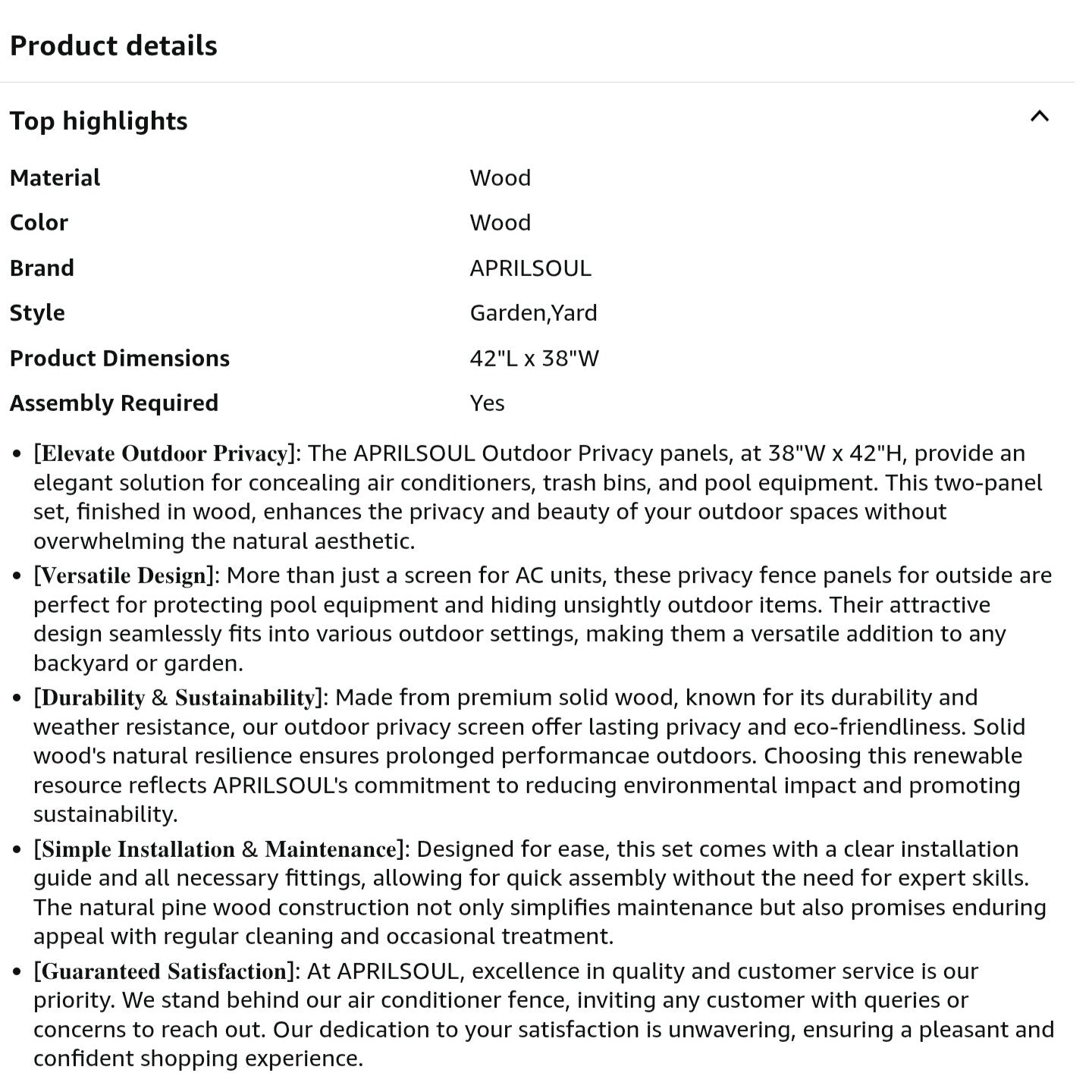 Product details

Top highlights

| Material | Wood |
|---|---|
| Color | Wood |
| Brand | APRILSOUL |
| Style | Garden,Yard |
| Product Dimensions | 42"L x 38"W |
| Assembly Required | Yes |

• [Elevate Outdoor Privacy]: The APRILSOUL Outdoor Privacy panels, at 38"W x 42"H, provide an elegant solution for concealing air conditioners, trash bins, and pool equipment. This two-panel set, finished in wood, enhances the privacy and beauty of your outdoor spaces without overwhelming the natural aesthetic.
• [Versatile Design]: More than just a screen for AC units, these privacy fence panels for outside are perfect for protecting pool equipment and hiding unsightly outdoor items. Their attractive design seamlessly fits into various outdoor settings, making them a versatile addition to any backyard or garden.
• [Durability & Sustainability]: Made from premium solid wood, known for its durability and weather resistance, our outdoor privacy screen offer lasting privacy and eco-friendliness. Solid wood's natural resilience ensures prolonged performancae outdoors. Choosing this renewable resource reflects APRILSOUL's commitment to reducing environmental impact and promoting sustainability.
• [Simple Installation & Maintenance]: Designed for ease, this set comes with a clear installation guide and all necessary fittings, allowing for quick assembly without the need for expert skills. The natural pine wood construction not only simplifies maintenance but also promises enduring appeal with regular cleaning and occasional treatment.
• [Guaranteed Satisfaction]: At APRILSOUL, excellence in quality and customer service is our priority. We stand behind our air conditioner fence, inviting any customer with queries or concerns to reach out. Our dedication to your satisfaction is unwavering, ensuring a pleasant and confident shopping experience.